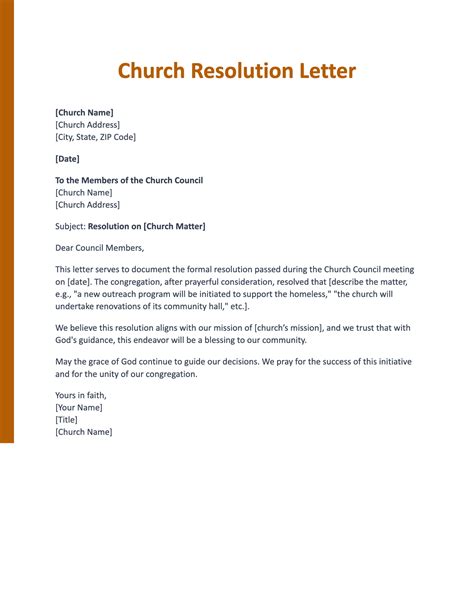 Church Resolution Letter

[Church Name]
[Church Address]
[City, State, ZIP Code]

[Date]

To the Members of the Church Council
[Church Name]
[Church Address]

Subject: Resolution on [Church Matter]

Dear Council Members,

This letter serves to document the formal resolution passed during the Church Council meeting on [date]. The congregation, after prayerful consideration, resolved that [describe the matter, e.g., "a new outreach program will be initiated to support the homeless," "the church will undertake renovations of its community hall," etc.].

We believe this resolution aligns with our mission of [church's mission], and we trust that with God's guidance, this endeavor will be a blessing to our community.

May the grace of God continue to guide our decisions. We pray for the success of this initiative and for the unity of our congregation.

Yours in faith,
[Your Name]
[Title]
[Church Name]